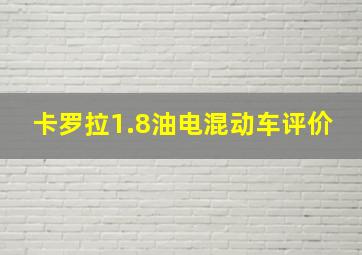 卡罗拉1.8油电混动车评价